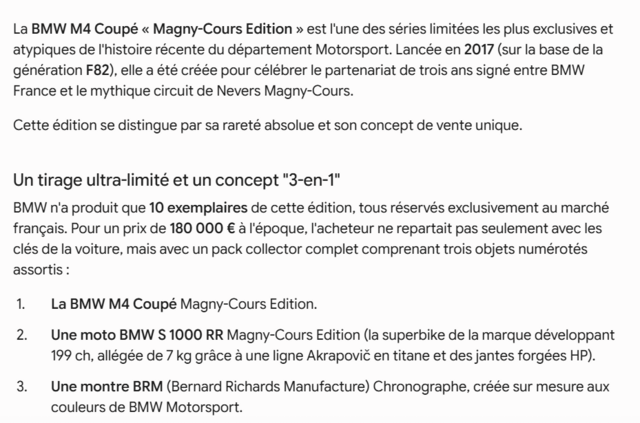 La BMW M4 Coupé « Magny-Cours Edition » est l'une des séries limitées les plus exclusives et atypiques de l'histoire récente du département Motorsport. Lancée en 2017 (sur la base de la génération F82), elle a été créée pour célébrer le partenariat de trois ans signé entre BMW France et le mythique circuit de Nevers Magny-Cours.

Cette édition se distingue par sa rareté absolue et son concept de vente unique.

Un tirage ultra-limité et un concept "3-en-1"

BMW n'a produit que 10 exemplaires de cette édition, tous réservés exclusivement au marché français. Pour un prix de 180 000 € à l'époque, l'acheteur ne repartait pas seulement avec les clés de la voiture, mais avec un pack collector complet comprenant trois objets numérotés assortis :

1. La BMW M4 Coupé Magny-Cours Edition.
2. Une moto BMW S 1000 RR Magny-Cours Edition (la superbike de la marque développant 199 ch, allégée de 7 kg grâce à une ligne Akrapovič en titane et des jantes forgées HP).
3. Une montre BRM (Bernard Richards Manufacture) Chronographe, créée sur mesure aux couleurs de BMW Motorsport.